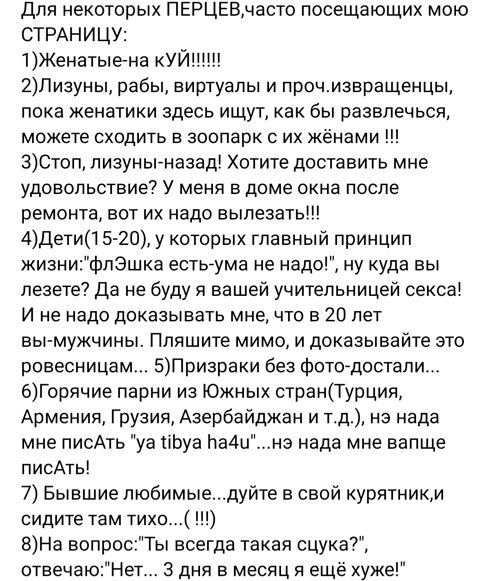 Для некоторых ПЕРЦЕВ,часто посещающих мою СТРАНИЦУ:
1)Женатые-на кУЙ!!!!!!
2)Лизуны, рабы, виртуалы и проч.извращенцы, пока женатики здесь ищут, как бы развлечься, можете сходить в зоопарк с их жёнами !!!
3)Стоп, лизуны-назад! Хотите доставить мне удовольствие? У меня в доме окна после ремонта, вот их надо вылезать!!!
4)Дети(15-20), у которых главный принцип жизни:"флЭшка есть-ума не надо!", ну куда вы лезете? Да не буду я вашей учительницей секса! И не надо доказывать мне, что в 20 лет вы-мужчины. Пляшите мимо, и доказывайте это ровесницам... 5)Призраки без фото-достали...
6)Горячие парни из Южных стран(Турция, Армения, Грузия, Азербайджан и т.д.), нэ нада мне писАть "ya tibya ha4u"...нэ нада мне вапще писАть!
7) Бывшие любимые...дуйте в свой курятник,и сидите там тихо...( !!!)
8)На вопрос:"Ты всегда такая сцука?", отвечаю:"Нет... 3 дня в месяц я ещё хуже!"